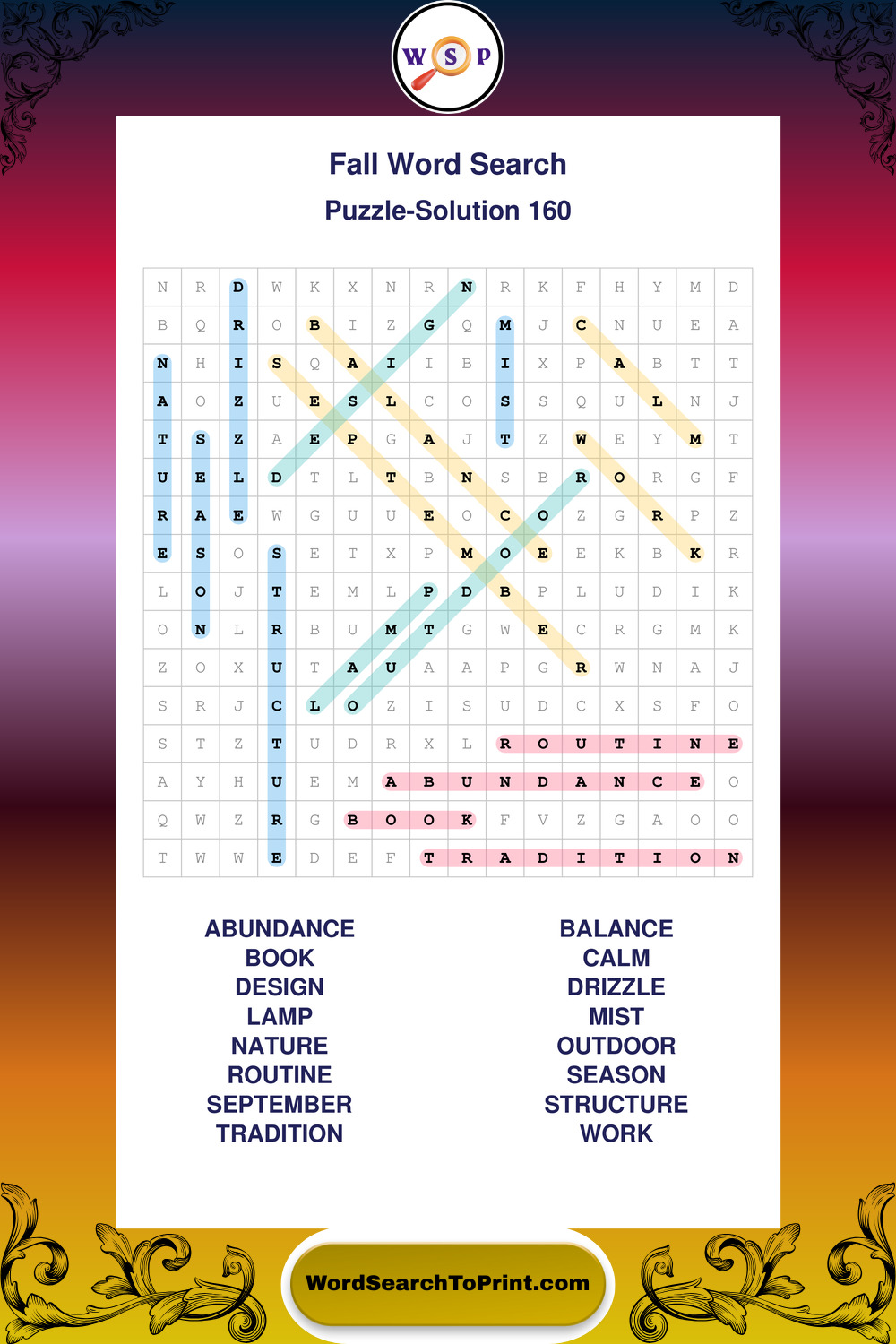 W S P

Fall Word Search

Puzzle-Solution 160

| N | R | D | W | K | X | N | R | N | R | K | F | H | Y | M | D |
|---|---|---|---|---|---|---|---|---|---|---|---|---|---|---|---|
| B | Q | R | O | B | I | Z | G | Q | M | J | C | N | U | E | A |
| N | H | I | S | Q | A | I | I | B | I | X | P | A | B | T | T |
| A | O | Z | U | E | S | L | C | O | S | S | Q | U | L | N | J |
| T | S | Z | A | E | P | G | A | J | T | Z | W | E | Y | M | T |
| U | E | L | D | T | L | T | B | N | S | B | R | O | R | G | F |
| R | A | E | W | G | U | U | E | O | C | O | Z | G | R | P | Z |
| E | S | O | S | E | T | X | P | M | O | E | E | K | B | K | R |
| L | O | J | T | E | M | L | P | D | B | P | L | U | D | I | K |
| O | N | L | R | B | U | M | T | G | W | E | C | R | G | M | K |
| Z | O | X | U | T | A | U | A | A | P | G | R | W | N | A | J |
| S | R | J | C | L | O | Z | I | S | U | D | C | X | S | F | O |
| S | T | Z | T | U | D | R | X | L | R | O | U | T | I | N | E |
| A | Y | H | U | E | M | A | B | U | N | D | A | N | C | E | O |
| Q | W | Z | R | G | B | O | O | K | F | V | Z | G | A | O | O |
| T | W | W | E | D | E | F | T | R | A | D | I | T | I | O | N |

ABUNDANCE
BOOK
DESIGN
LAMP
NATURE
ROUTINE
SEPTEMBER
TRADITION

BALANCE
CALM
DRIZZLE
MIST
OUTDOOR
SEASON
STRUCTURE
WORK

WordSearchToPrint.com